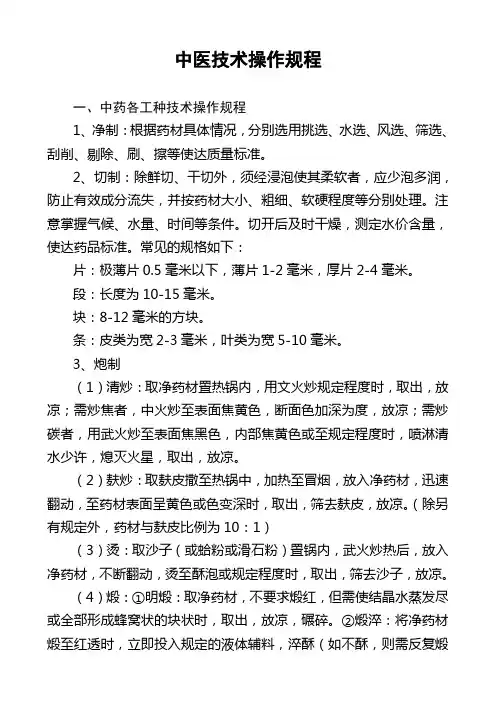 中医技术操作规程

一、中药各工种技术操作规程

1、净制：根据药材具体情况，分别选用挑选、水选、风选、筛选、刮削、剔除、刷、擦等使达质量标准。

2、切制：除鲜切、干切外，须经浸泡使其柔软者，应少泡多润，防止有效成分流失，并按药材大小、粗细、软硬程度等分别处理。注意掌握气候、水量、时间等条件。切开后及时干燥，测定水价含量，使达药品标准。常见的规格如下：

片：极薄片 0.5 毫米以下，薄片 1-2 毫米，厚片 2-4 毫米。

段：长度为 10-15 毫米。

块：8-12 毫米的方块。

条：皮类为宽 2-3 毫米，叶类为宽 5-10 毫米。

3、炮制

（1）清炒：取净药材置热锅内，用文火炒规定程度时，取出，放凉；需炒焦者，中火炒至表面焦黄色，断面色加深为度，放凉；需炒碳者，用武火炒至表面焦黑色，内部焦黄色或至规定程度时，喷淋清水少许，熄灭火星，取出，放凉。

（2）麸炒：取麸皮撒至热锅中，加热至冒烟，放入净药材，迅速翻动，至药材表面呈黄色或色变深时，取出，筛去麸皮，放凉。（除另有规定外，药材与麸皮比例为 10：1）

（3）烫：取沙子（或蛤粉或滑石粉）置锅内，武火炒热后，放入净药材，不断翻动，烫至酥泡或规定程度时，取出，筛去沙子，放凉。

（4）煅：①明煅：取净药材，不要求煅红，但需使结晶水蒸发尽或全部形成蜂窝状的块状时，取出，放凉，碾碎。②煅淬：将净药材煅至红透时，立即投入规定的液体辅料，淬酥（如不酥，则需反复煅